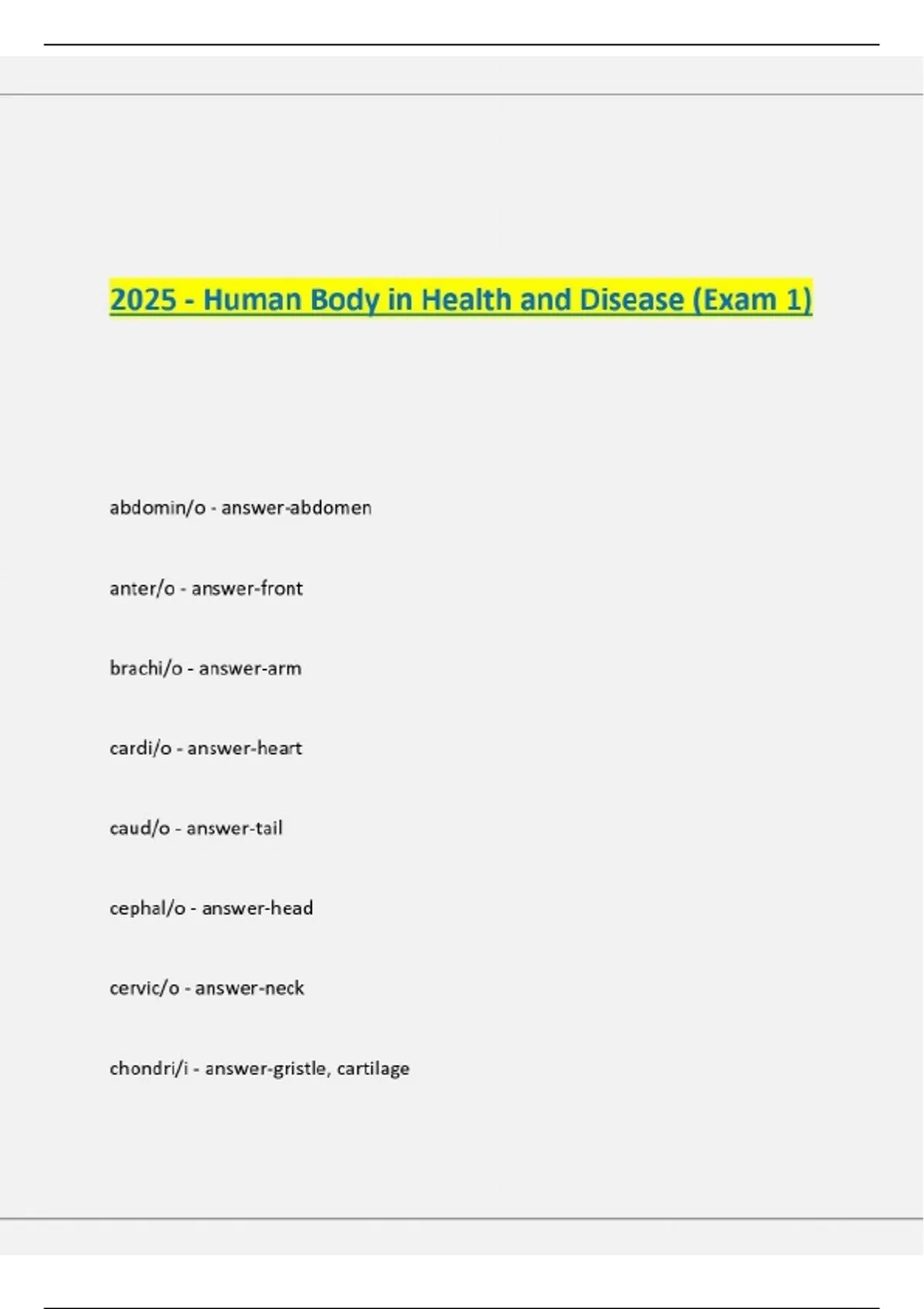 2025 - Human Body in Health and Disease (Exam 1)

abdomin/o - answer-abdomen

anter/o - answer-front

brachi/o - answer-arm

cardi/o - answer-heart

caud/o - answer-tail

cephal/o - answer-head

cervic/o - answer-neck

chondri/i - answer-gristle, cartilage